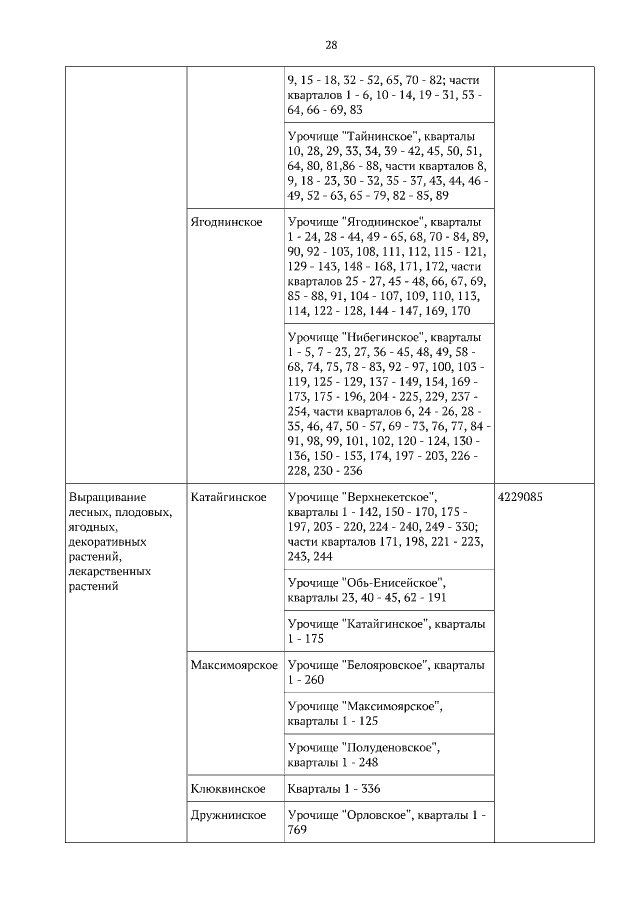 28

|  |  |  |  |
|---|---|---|---|
|  |  | 9, 15 - 18, 32 - 52, 65, 70 - 82; части кварталов 1 - 6, 10 - 14, 19 - 31, 53 - 64, 66 - 69, 83 |  |
|  |  | Урочище "Тайнинское", кварталы 10, 28, 29, 33, 34, 39 - 42, 45, 50, 51, 64, 80, 81,86 - 88, части кварталов 8, 9, 18 - 23, 30 - 32, 35 - 37, 43, 44, 46 - 49, 52 - 63, 65 - 79, 82 - 85, 89 |  |
|  | Ягоднинское | Урочище "Ягоднинское", кварталы 1 - 24, 28 - 44, 49 - 65, 68, 70 - 84, 89, 90, 92 - 103, 108, 111, 112, 115 - 121, 129 - 143, 148 - 168, 171, 172, части кварталов 25 - 27, 45 - 48, 66, 67, 69, 85 - 88, 91, 104 - 107, 109, 110, 113, 114, 122 - 128, 144 - 147, 169, 170 |  |
|  |  | Урочище "Нибегинское", кварталы 1 - 5, 7 - 23, 27, 36 - 45, 48, 49, 58 - 68, 74, 75, 78 - 83, 92 - 97, 100, 103 - 119, 125 - 129, 137 - 149, 154, 169 - 173, 175 - 196, 204 - 225, 229, 237 - 254, части кварталов 6, 24 - 26, 28 - 35, 46, 47, 50 - 57, 69 - 73, 76, 77, 84 - 91, 98, 99, 101, 102, 120 - 124, 130 - 136, 150 - 153, 174, 197 - 203, 226 - 228, 230 - 236 |  |
| Выращивание лесных, плодовых, ягодных, декоративных растений, лекарственных растений | Катайгинское | Урочище "Верхнекетское", кварталы 1 - 142, 150 - 170, 175 - 197, 203 - 220, 224 - 240, 249 - 330; части кварталов 171, 198, 221 - 223, 243, 244 | 4229085 |
|  |  | Урочище "Обь-Енисейское", кварталы 23, 40 - 45, 62 - 191 |  |
|  |  | Урочище "Катайгинское", кварталы 1 - 175 |  |
|  | Максимоярское | Урочище "Белояровское", кварталы 1 - 260 |  |
|  |  | Урочище "Максимоярское", кварталы 1 - 125 |  |
|  |  | Урочище "Полуденовское", кварталы 1 - 248 |  |
|  | Клюквинское | Кварталы 1 - 336 |  |
|  | Дружнинское | Урочище "Орловское", кварталы 1 - 769 |  |